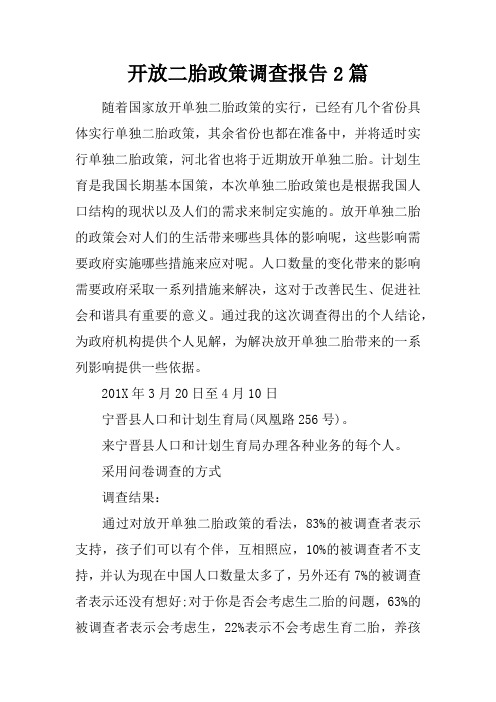 开放二胎政策调查报告 2 篇

随着国家放开单独二胎政策的实行，已经有几个省份具体实行单独二胎政策，其余省份也都在准备中，并将适时实行单独二胎政策，河北省也将于近期放开单独二胎。计划生育是我国长期基本国策，本次单独二胎政策也是根据我国人口结构的现状以及人们的需求来制定实施的。放开单独二胎的政策会对人们的生活带来哪些具体的影响呢，这些影响需要政府实施哪些措施来应对呢。人口数量的变化带来的影响需要政府采取一系列措施来解决，这对于改善民生、促进社会和谐具有重要的意义。通过我的这次调查得出的个人结论，为政府机构提供个人见解，为解决放开单独二胎带来的一系列影响提供一些依据。

201X 年 3 月 20 日至 4 月 10 日

宁晋县人口和计划生育局(凤凰路 256 号)。

来宁晋县人口和计划生育局办理各种业务的每个人。

采用问卷调查的方式

调查结果：

通过对放开单独二胎政策的看法，83%的被调查者表示支持，孩子们可以有个伴，互相照应，10%的被调查者不支持，并认为现在中国人口数量太多了，另外还有 7%的被调查者表示还没有想好;对于你是否会考虑生二胎的问题，63%的被调查者表示会考虑生，22%表示不会考虑生育二胎，养孩